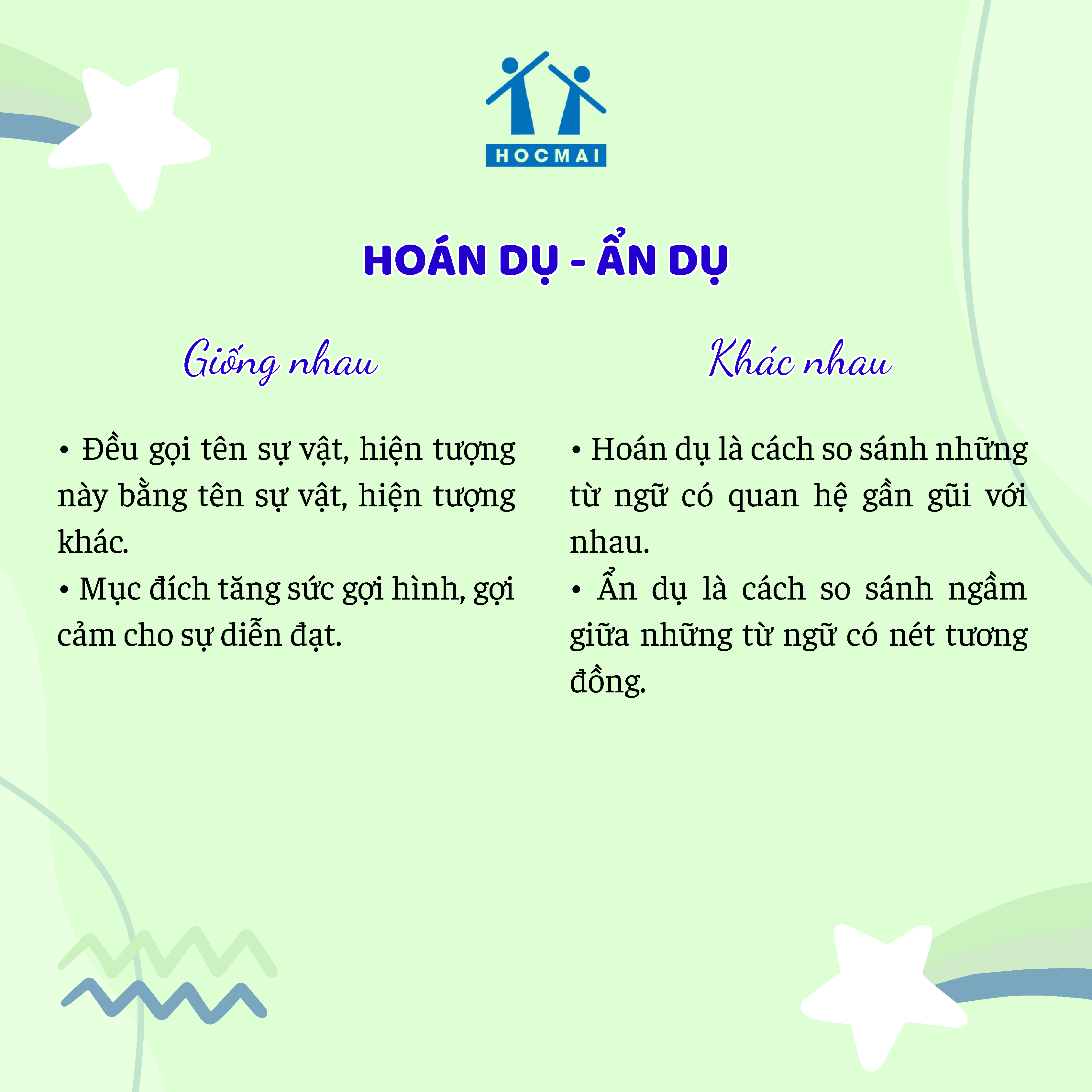 HOCMAI

HOÁN DỤ - ẨN DỤ

Giống nhau

• Đều gọi tên sự vật, hiện tượng này bằng tên sự vật, hiện tượng khác.

• Mục đích tăng sức gợi hình, gợi cảm cho sự diễn đạt.

Khác nhau

• Hoán dụ là cách so sánh những từ ngữ có quan hệ gần gũi với nhau.

• Ẩn dụ là cách so sánh ngầm giữa những từ ngữ có nét tương đồng.